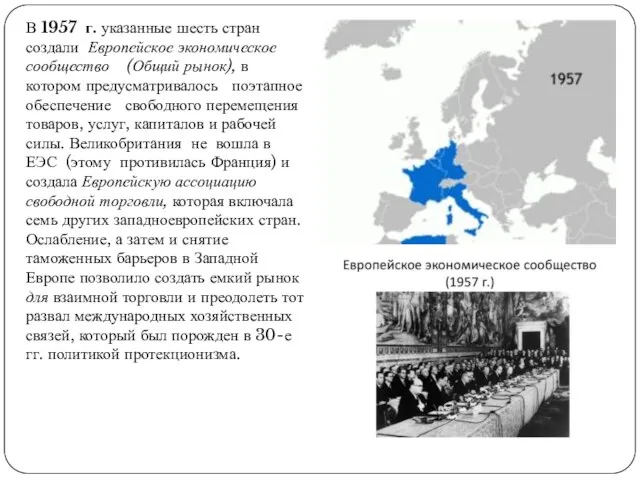 В 1957 г. указанные шесть стран создали Европейское экономическое сообщество (Общий рынок), в котором предусматривалось поэтапное обеспечение свободного перемещения товаров, услуг, капиталов и рабочей силы. Великобритания не вошла в ЕЭС (этому противилась Франция) и создала Европейскую ассоциацию свободной торговли, которая включала семь других западноевропейских стран. Ослабление, а затем и снятие таможенных барьеров в Западной Европе позволило создать емкий рынок для взаимной торговли и преодолеть тот развал международных хозяйственных связей, который был порожден в 30-е гг. политикой протекционизма.

1957

Европейское экономическое сообщество (1957 г.)